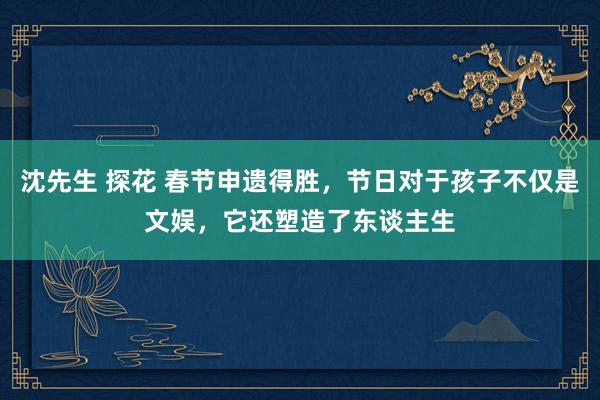 沈先生 探花 春节申遗得胜，节日对于孩子不仅是文娱，它还塑造了东谈主生